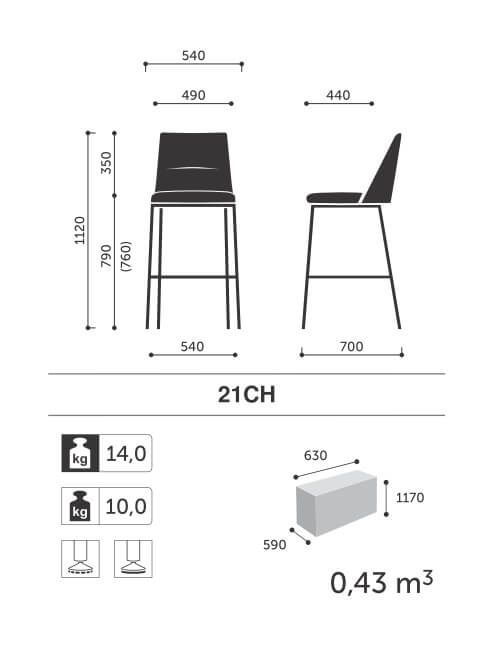 540

490

440

1120

350

790

(760)

540

700

21CH

kg 14,0

kg 10,0

630

1170

590

0,43 $m^3$